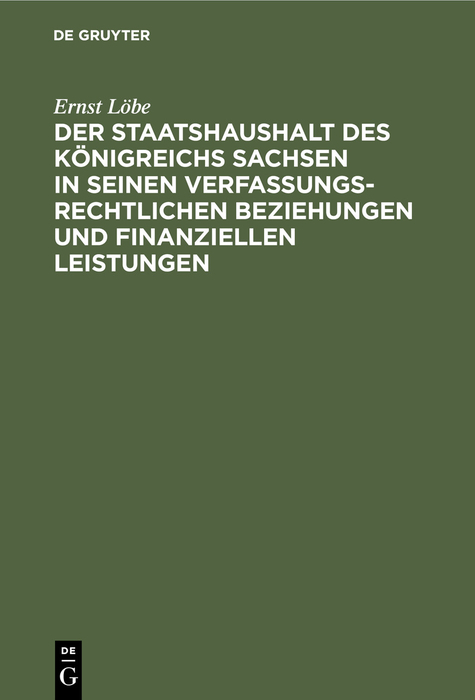 DE GRUYTER

Ernst Löbe

DER STAATSHAUSHALT DES KÖNIGREICHS SACHSEN IN SEINEN VERFASSUNGSRECHTLICHEN BEZIEHUNGEN UND FINANZIELLEN LEISTUNGEN

DE G